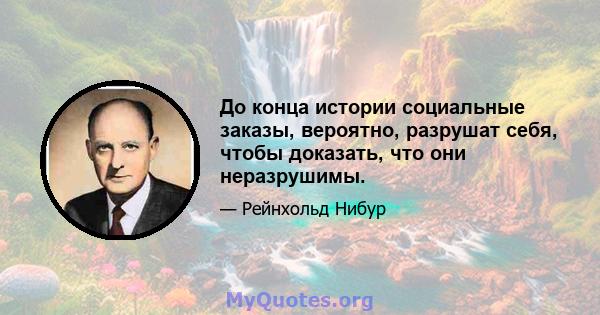 До конца истории социальные заказы, вероятно, разрушат себя, чтобы доказать, что они неразрушимы.

— Рейнхольд Нибур

MyQuotes.org